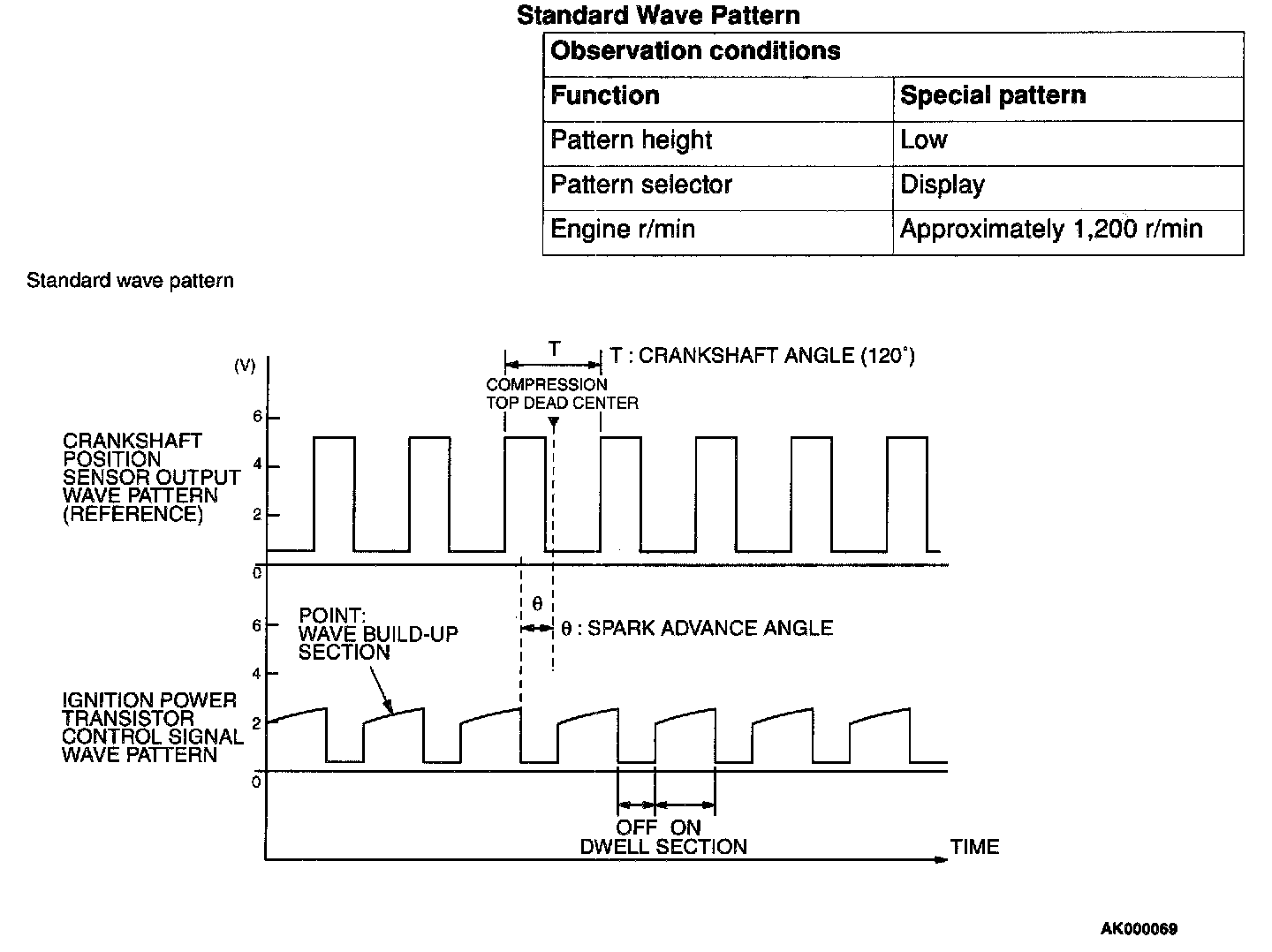 Standard Wave Pattern

| Observation conditions | |
|---|---|
| Function | Special pattern |
| Pattern height | Low |
| Pattern selector | Display |
| Engine r/min | Approximately 1,200 r/min |

Standard wave pattern

(V)
T
T : CRANKSHAFT ANGLE (120°)
COMPRESSION TOP DEAD CENTER
6
4
2
0
CRANKSHAFT POSITION SENSOR OUTPUT WAVE PATTERN (REFERENCE)
θ
θ : SPARK ADVANCE ANGLE
POINT: WAVE BUILD-UP SECTION
6
4
2
0
IGNITION POWER TRANSISTOR CONTROL SIGNAL WAVE PATTERN
OFF ON
DWELL SECTION
TIME

AK000069